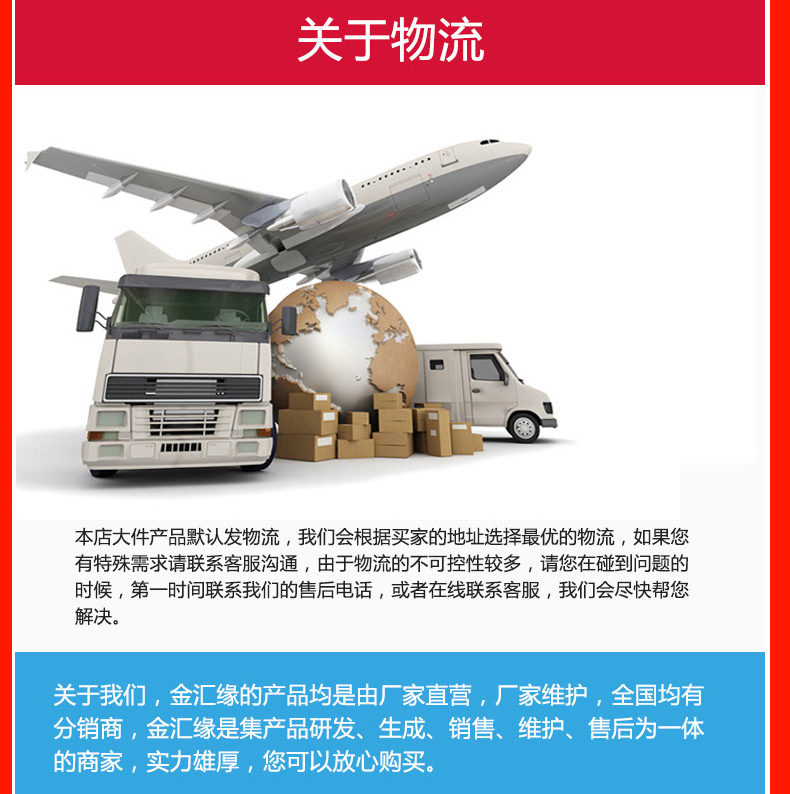 关于物流

本店大件产品默认发物流，我们会根据买家的地址选择最优的物流，如果您有特殊需求请联系客服沟通，由于物流的不可控性较多，请您在碰到问题的时候，第一时间联系我们的售后电话，或者在线联系客服，我们会尽快帮您解决。

关于我们，金汇缘的产品均是由厂家直营，厂家维护，全国均有分销商，金汇缘是集产品研发、生成、销售、维护、售后为一体的商家，实力雄厚，您可以放心购买。